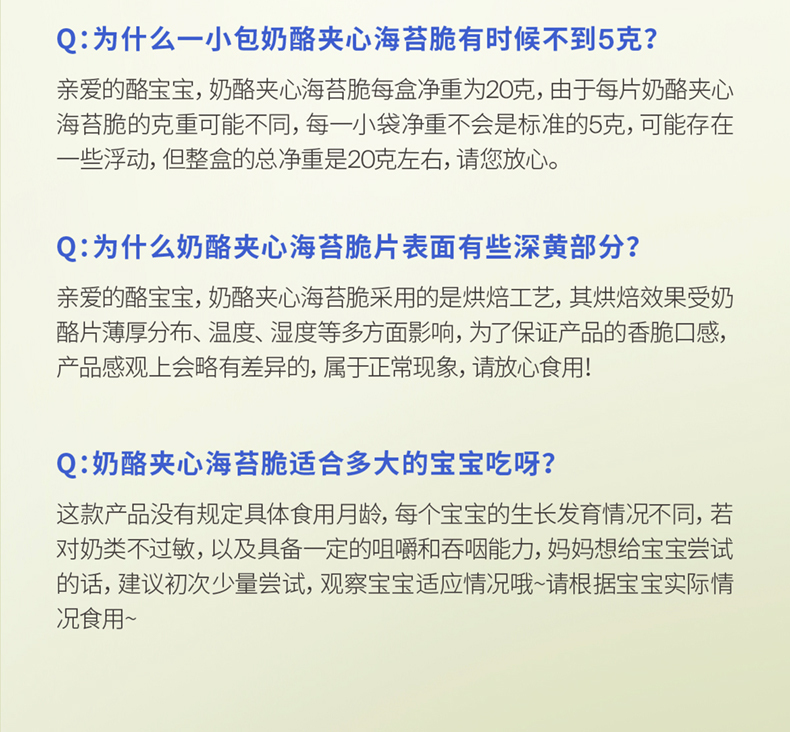 Q:为什么一小包奶酪夹心海苔脆有时候不到5克?

亲爱的酪宝宝,奶酪夹心海苔脆每盒净重为20克,由于每片奶酪夹心海苔脆的克重可能不同,每一小袋净重不会是标准的5克,可能存在一些浮动,但整盒的总净重是20克左右,请您放心。

Q:为什么奶酪夹心海苔脆片表面有些深黄部分?

亲爱的酪宝宝,奶酪夹心海苔脆采用的是烘焙工艺,其烘焙效果受奶酪片薄厚分布、温度、湿度等多方面影响,为了保证产品的香脆口感,产品感观上会略有差异的,属于正常现象,请放心食用!

Q:奶酪夹心海苔脆适合多大的宝宝吃呀?

这款产品没有规定具体食用月龄,每个宝宝的生长发育情况不同,若对奶类不过敏,以及具备一定的咀嚼和吞咽能力,妈妈想给宝宝尝试的话,建议初次少量尝试,观察宝宝适应情况哦~请根据宝宝实际情况食用~